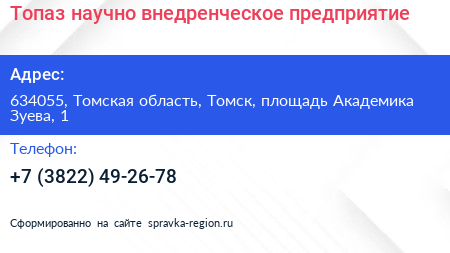 Топаз научно внедренческое предприятие

Адрес:

634055, Томская область, Томск, площадь Академика Зуева, 1

Телефон:

+7 (3822) 49-26-78

Сформированно на сайте spravka-region.ru